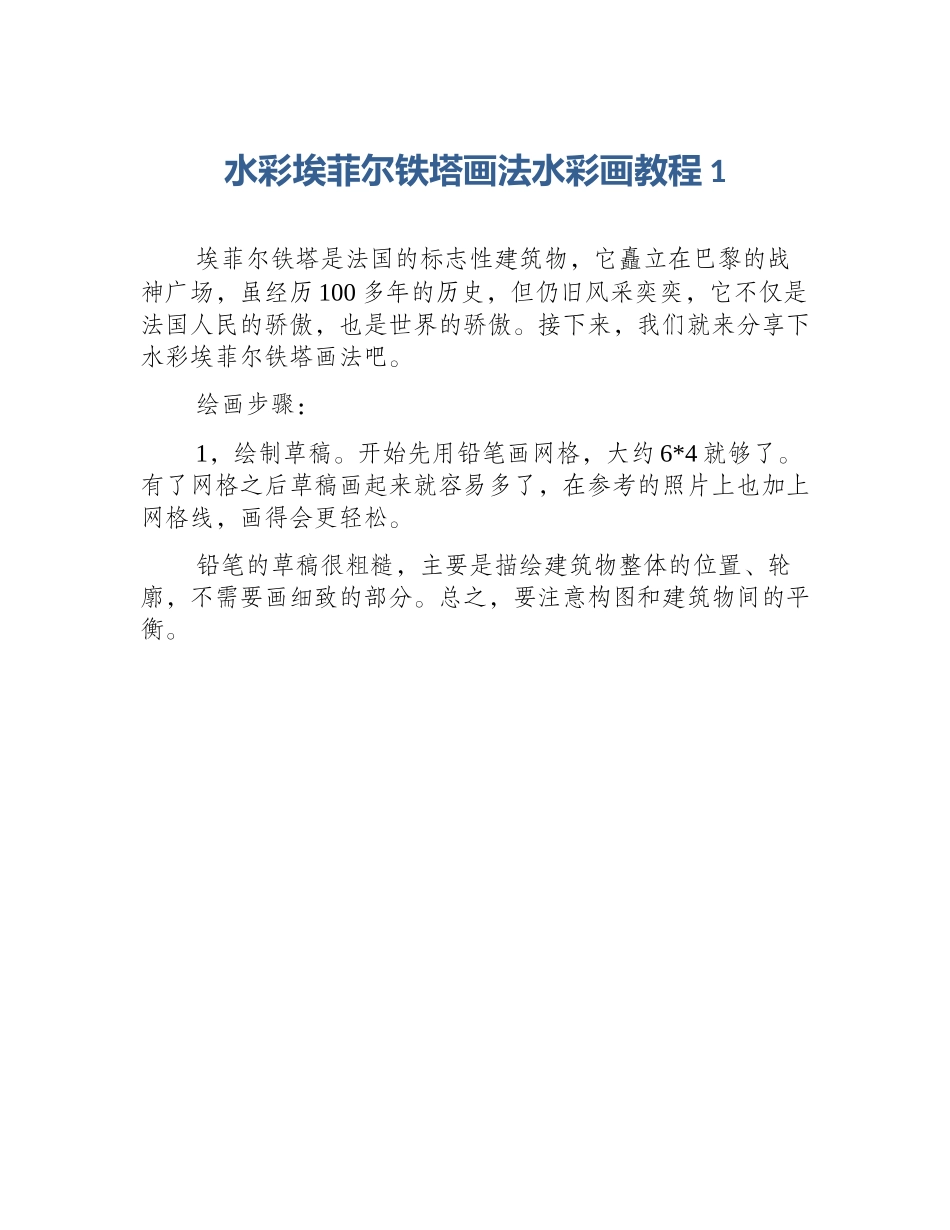 水彩埃菲尔铁塔画法水彩画教程 1

埃菲尔铁塔是法国的标志性建筑物，它矗立在巴黎的战神广场，虽经历 100 多年的历史，但仍旧风采奕奕，它不仅是法国人民的骄傲，也是世界的骄傲。接下来，我们就来分享下水彩埃菲尔铁塔画法吧。

绘画步骤：

1，绘制草稿。开始先用铅笔画网格，大约 6*4 就够了。有了网格之后草稿画起来就容易多了，在参考的照片上也加上网格线，画得会更轻松。

铅笔的草稿很粗糙，主要是描绘建筑物整体的位置、轮廓，不需要画细致的部分。总之，要注意构图和建筑物间的平衡。